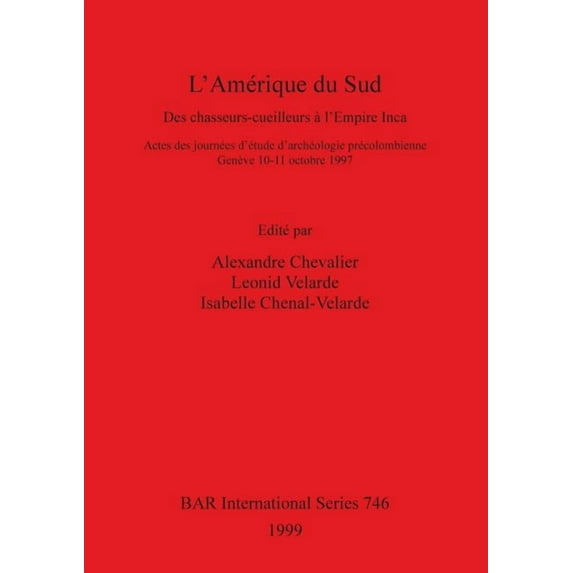 L'Amérique du Sud

Des chasseurs-cueilleurs à l'Empire Inca

Actes des journées d'étude d'archéologie précolombienne
Genève 10-11 octobre 1997

Edité par

Alexandre Chevalier
Leonid Velarde
Isabelle Chenal-Velarde

BAR International Series 746
1999